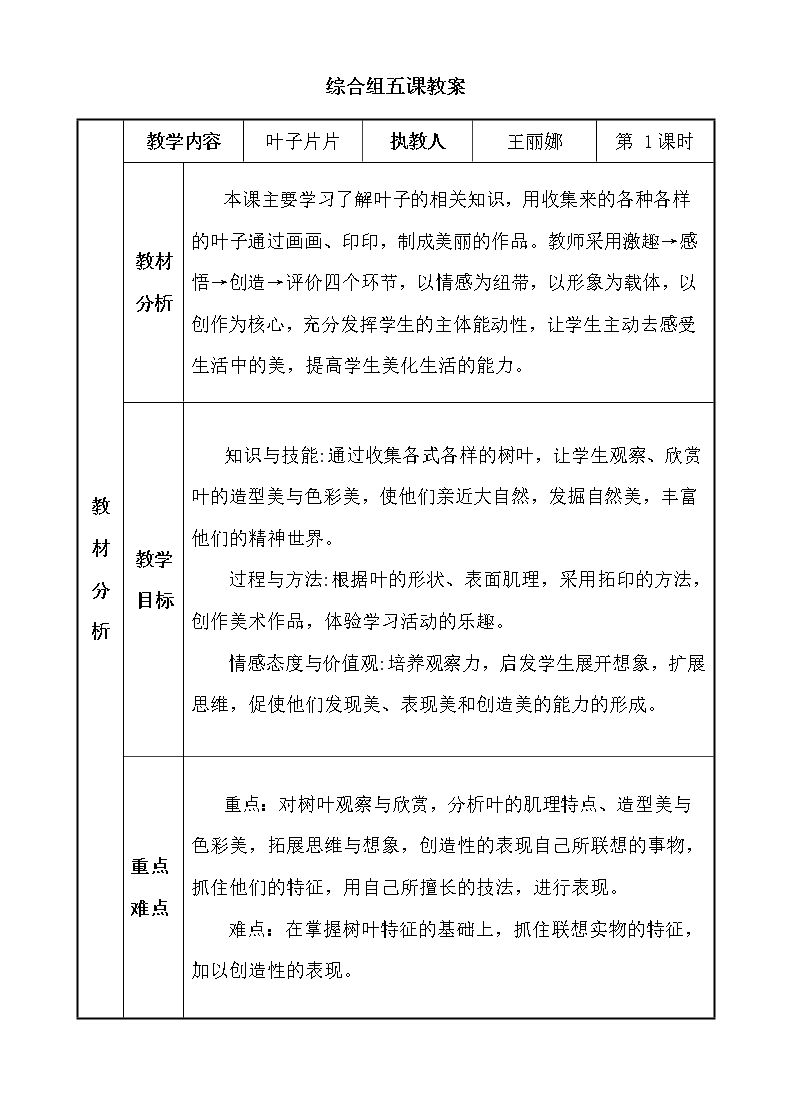 综合组五课教案

| 教材分析 | 教学内容 | 叶子片片 | 执教人 | 王丽娜 | 第1课时 |
|---|---|---|---|---|---|
| | 教材分析 | 本课主要学习了解叶子的相关知识，用收集来的各种各样的叶子通过画画、印印，制成美丽的作品。教师采用激趣→感悟→创造→评价四个环节，以情感为纽带，以形象为载体，以创作为核心，充分发挥学生的主体能动性，让学生主动去感受生活中的美，提高学生美化生活的能力。 | | | |
| | 教学目标 | 知识与技能:通过收集各式各样的树叶，让学生观察、欣赏叶的造型美与色彩美，使他们亲近大自然，发掘自然美，丰富他们的精神世界。 过程与方法:根据叶的形状、表面肌理，采用拓印的方法，创作美术作品，体验学习活动的乐趣。 情感态度与价值观:培养观察力，启发学生展开想象，扩展思维，促使他们发现美、表现美和创造美的能力的形成。 | | | |
| | 重点难点 | 重点：对树叶观察与欣赏，分析叶的肌理特点、造型美与色彩美，拓展思维与想象，创造性的表现自己所联想的事物，抓住他们的特征，用自己所擅长的技法，进行表现。 难点：在掌握树叶特征的基础上，抓住联想实物的特征，加以创造性的表现。 | | | |